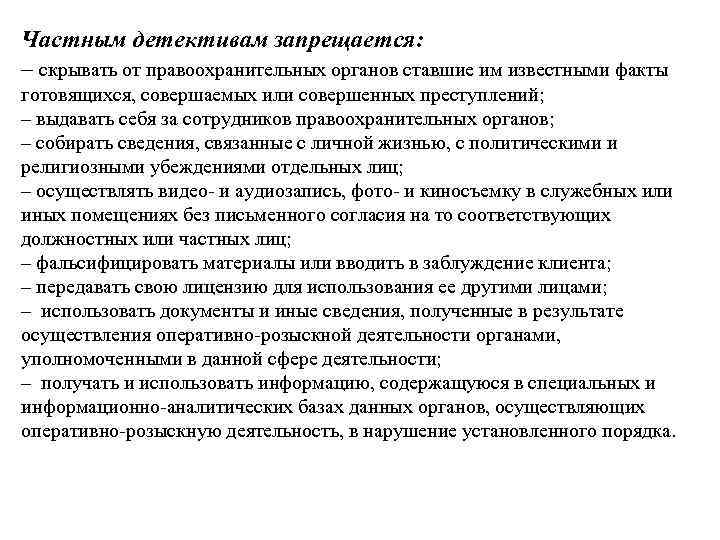 Частным детективам запрещается:

– скрывать от правоохранительных органов ставшие им известными факты готовящихся, совершаемых или совершенных преступлений;
– выдавать себя за сотрудников правоохранительных органов;
– собирать сведения, связанные с личной жизнью, с политическими и религиозными убеждениями отдельных лиц;
– осуществлять видео- и аудиозапись, фото- и киносъемку в служебных или иных помещениях без письменного согласия на то соответствующих должностных или частных лиц;
– фальсифицировать материалы или вводить в заблуждение клиента;
– передавать свою лицензию для использования ее другими лицами;
– использовать документы и иные сведения, полученные в результате осуществления оперативно-розыскной деятельности органами, уполномоченными в данной сфере деятельности;
– получать и использовать информацию, содержащуюся в специальных и информационно-аналитических базах данных органов, осуществляющих оперативно-розыскную деятельность, в нарушение установленного порядка.